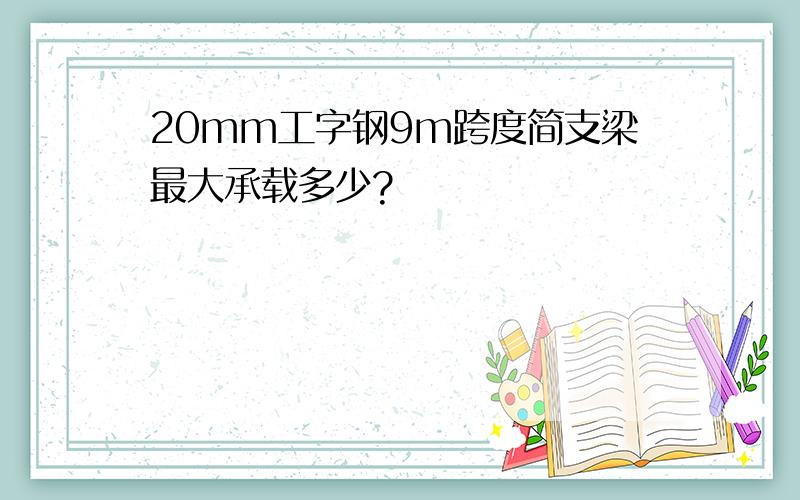 20mm工字钢9m跨度简支梁最大承载多少?